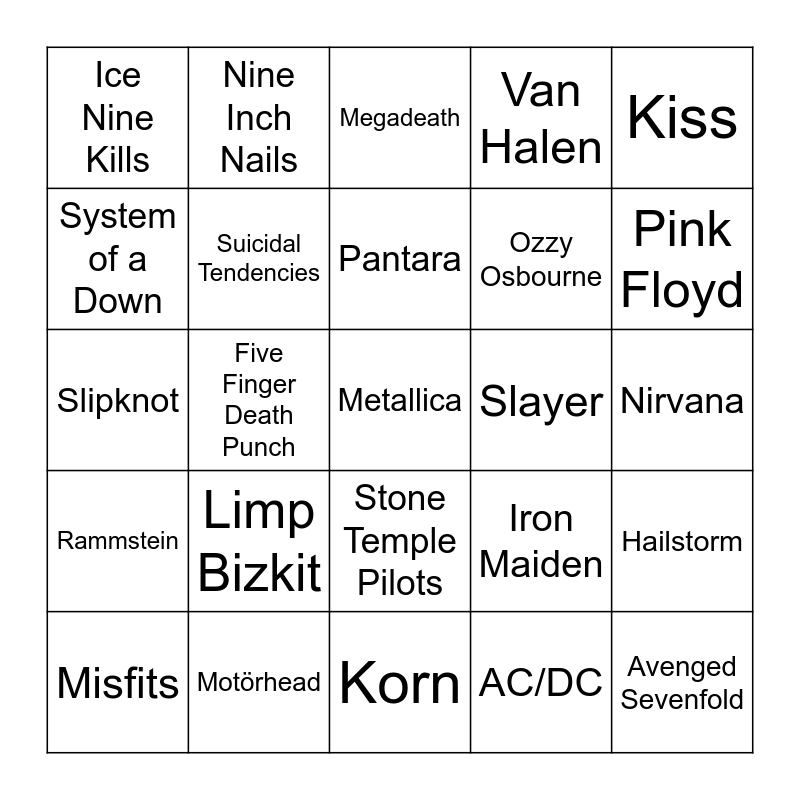 | | | | | |
|---|---|---|---|---|
| Ice Nine Kills | Nine Inch Nails | Megadeath | Van Halen | Kiss |
| System of a Down | Suicidal Tendencies | Pantara | Ozzy Osbourne | Pink Floyd |
| Slipknot | Five Finger Death Punch | Metallica | Slayer | Nirvana |
| Rammstein | Limp Bizkit | Stone Temple Pilots | Iron Maiden | Hailstorm |
| Misfits | Motörhead | Korn | AC/DC | Avenged Sevenfold |